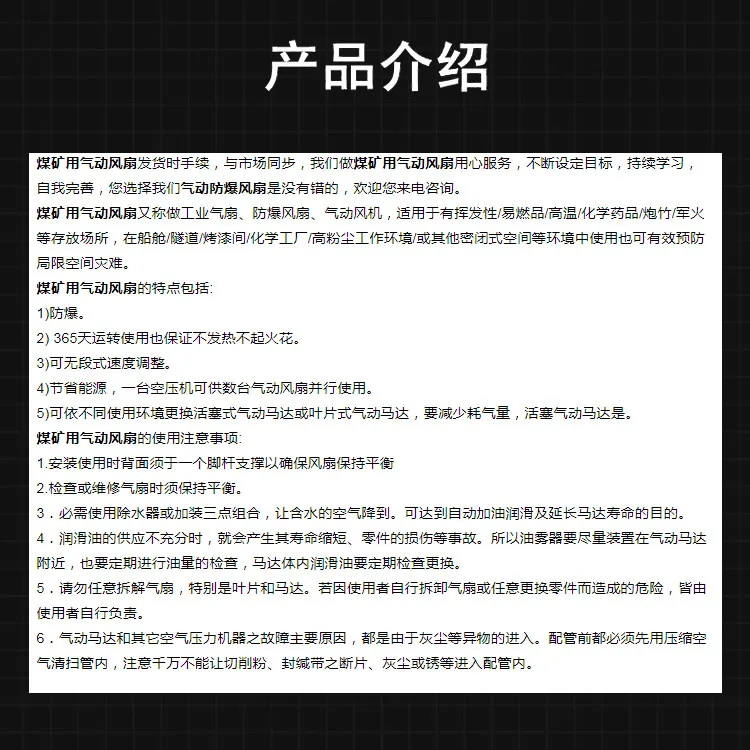 产品介绍

煤矿用气动风扇发货时手续，与市场同步，我们做煤矿用气动风扇用心服务，不断设定目标，持续学习，自我完善，您选择我们气动防爆风扇是没有错的，欢迎您来电咨询。

煤矿用气动风扇又称做工业气扇、防爆风扇、气动风机，适用于有挥发性/易燃品/高温/化学药品/炮竹/军火等存放场所，在船舱/隧道/烤漆间/化学工厂/高粉尘工作环境/或其他密闭式空间等环境中使用也可有效预防局限空间灾难。

煤矿用气动风扇的特点包括:
1)防爆。
2) 365天运转使用也保证不发热不起火花。
3)可无段式速度调整。
4)节省能源，一台空压机可供数台气动风扇并行使用。
5)可依不同使用环境更换活塞式气动马达或叶片式气动马达，要减少耗气量，活塞气动马达是。

煤矿用气动风扇的使用注意事项:
1.安装使用时背面须于一个脚杆支撑以确保风扇保持平衡
2.检查或维修气扇时须保持平衡。
3．必需使用除水器或加装三点组合，让含水的空气降到。可达到自动加油润滑及延长马达寿命的目的。
4．润滑油的供应不充分时，就会产生其寿命缩短、零件的损伤等事故。所以油雾器要尽量装置在气动马达附近，也要定期进行油量的检查，马达体内润滑油要定期检查更换。
5．请勿任意拆解气扇，特别是叶片和马达。若因使用者自行拆卸气扇或任意更换零件而造成的危险，皆由使用者自行负责。
6．气动马达和其它空气压力机器之故障主要原因，都是由于灰尘等异物的进入。配管前都必须先用压缩空气清扫管内，注意千万不能让切削粉、封缄带之断片、灰尘或锈等进入配管内。